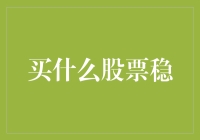 买什么股票稳